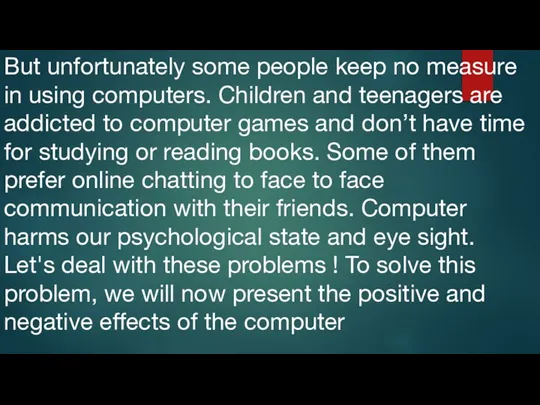 But unfortunately some people keep no measure in using computers. Children and teenagers are addicted to computer games and don’t have time for studying or reading books. Some of them prefer online chatting to face to face communication with their friends. Computer harms our psychological state and eye sight. Let's deal with these problems ! To solve this problem, we will now present the positive and negative effects of the computer